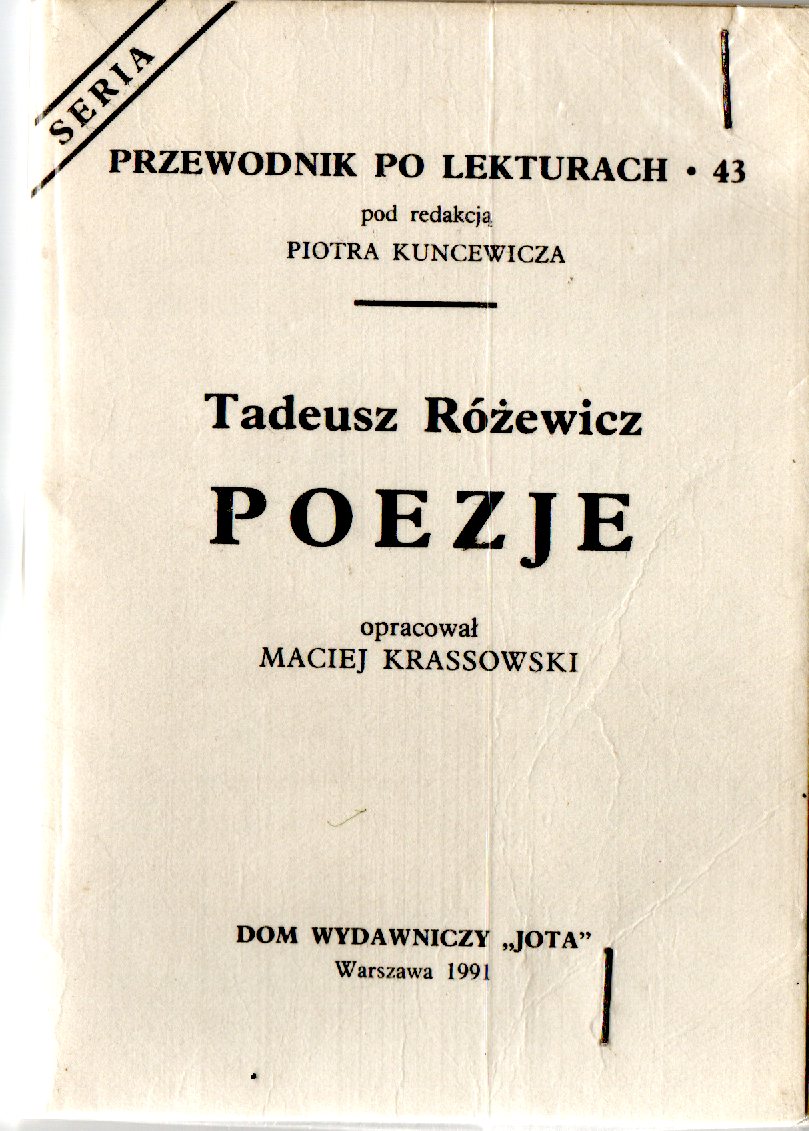 SERIA

PRZEWODNIK PO LEKTURACH • 43

pod redakcją
PIOTRA KUNCEWICZA

Tadeusz Różewicz

POEZJE

opracował
MACIEJ KRASSOWSKI

DOM WYDAWNICZY „JOTA”
Warszawa 1991